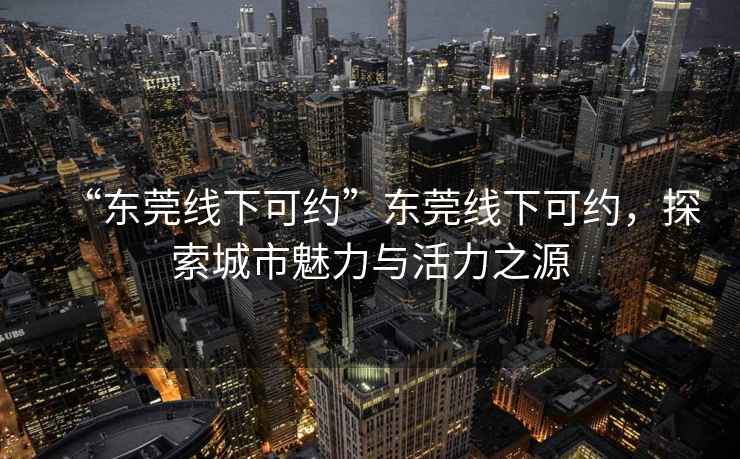 “东莞线下可约”东莞线下可约，探索城市魅力与活力之源

UBS